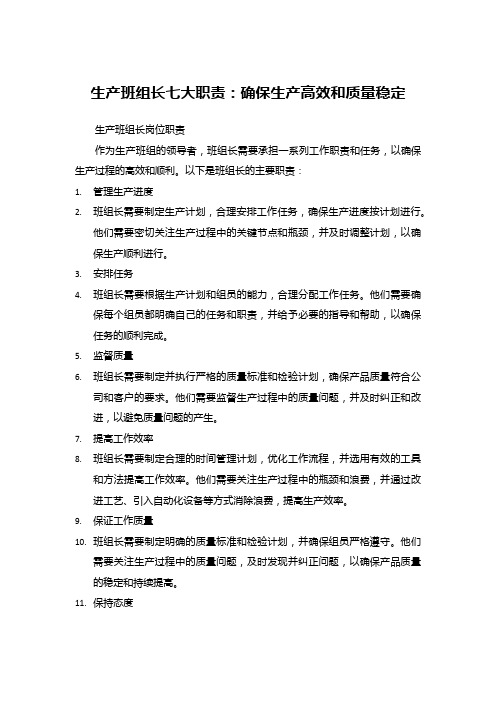 生产班组长七大职责：确保生产高效和质量稳定

生产班组长岗位职责

作为生产班组的领导者，班组长需要承担一系列工作职责和任务，以确保生产过程的高效和顺利。以下是班组长的主要职责：

1. 管理生产进度
2. 班组长需要制定生产计划，合理安排工作任务，确保生产进度按计划进行。他们需要密切关注生产过程中的关键节点和瓶颈，并及时调整计划，以确保生产顺利进行。
3. 安排任务
4. 班组长需要根据生产计划和组员的能力，合理分配工作任务。他们需要确保每个组员都明确自己的任务和职责，并给予必要的指导和帮助，以确保任务的顺利完成。
5. 监督质量
6. 班组长需要制定并执行严格的质量标准和检验计划，确保产品质量符合公司和客户的要求。他们需要监督生产过程中的质量问题，并及时纠正和改进，以避免质量问题的产生。
7. 提高工作效率
8. 班组长需要制定合理的时间管理计划，优化工作流程，并选用有效的工具和方法提高工作效率。他们需要关注生产过程中的瓶颈和浪费，并通过改进工艺、引入自动化设备等方式消除浪费，提高生产效率。
9. 保证工作质量
10. 班组长需要制定明确的质量标准和检验计划，并确保组员严格遵守。他们需要关注生产过程中的质量问题，及时发现并纠正问题，以确保产品质量的稳定和持续提高。
11. 保持态度